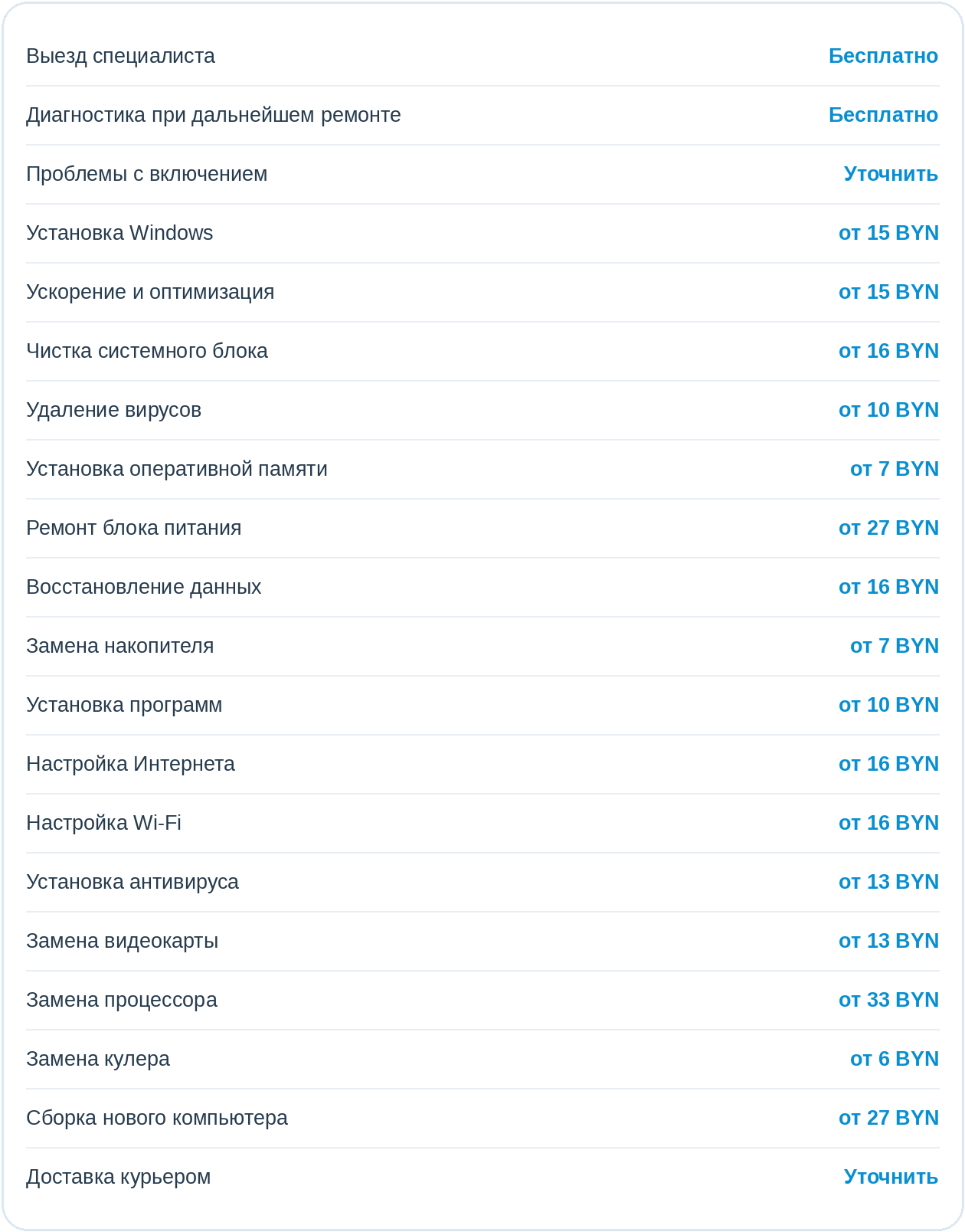 | | |
|---|---|
| Выезд специалиста | Бесплатно |
| Диагностика при дальнейшем ремонте | Бесплатно |
| Проблемы с включением | Уточнить |
| Установка Windows | от 15 BYN |
| Ускорение и оптимизация | от 15 BYN |
| Чистка системного блока | от 16 BYN |
| Удаление вирусов | от 10 BYN |
| Установка оперативной памяти | от 7 BYN |
| Ремонт блока питания | от 27 BYN |
| Восстановление данных | от 16 BYN |
| Замена накопителя | от 7 BYN |
| Установка программ | от 10 BYN |
| Настройка Интернета | от 16 BYN |
| Настройка Wi-Fi | от 16 BYN |
| Установка антивируса | от 13 BYN |
| Замена видеокарты | от 13 BYN |
| Замена процессора | от 33 BYN |
| Замена кулера | от 6 BYN |
| Сборка нового компьютера | от 27 BYN |
| Доставка курьером | Уточнить |